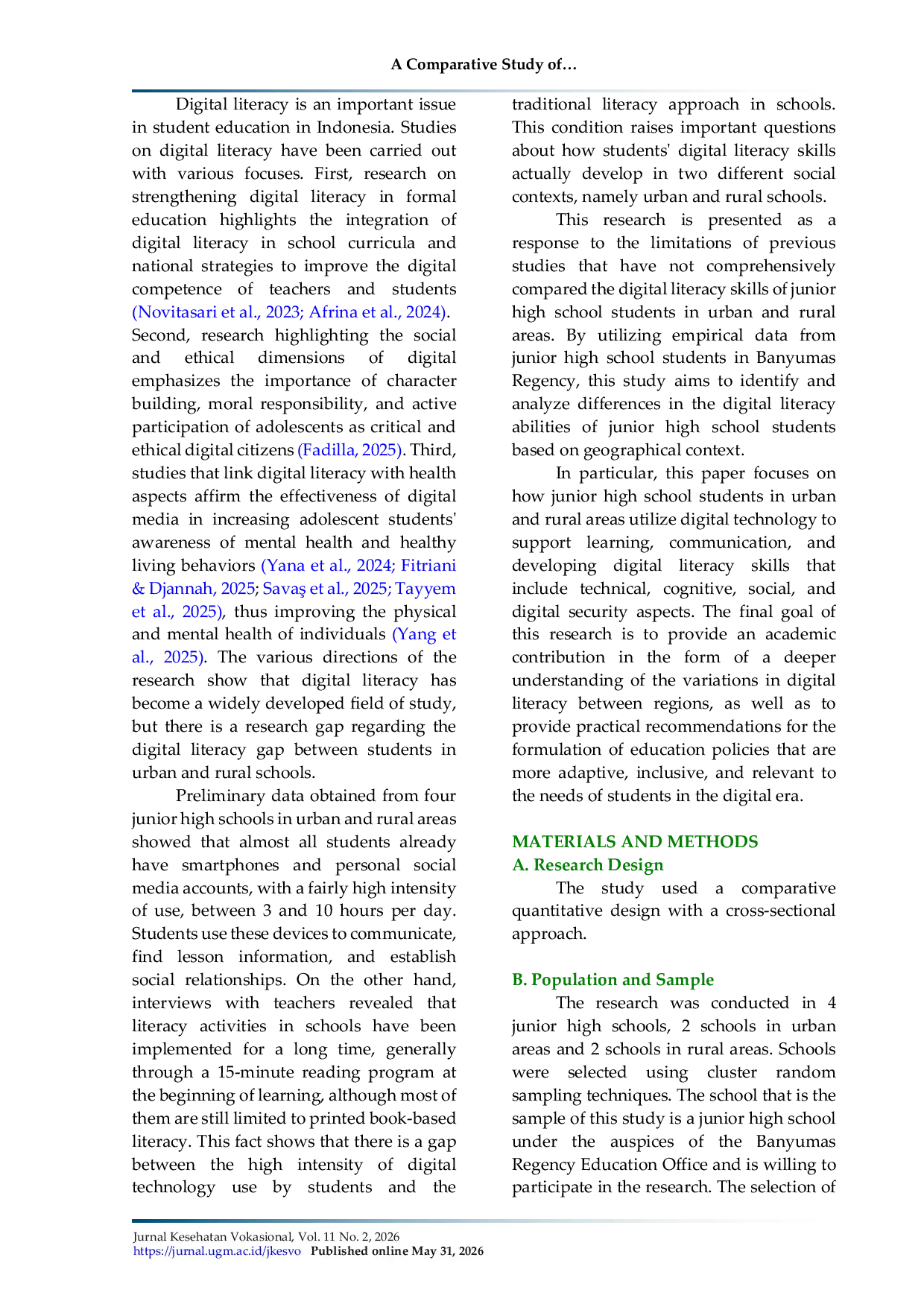 A Comparative Study of…

Digital literacy is an important issue in student education in Indonesia. Studies on digital literacy have been carried out with various focuses. First, research on strengthening digital literacy in formal education highlights the integration of digital literacy in school curricula and national strategies to improve the digital competence of teachers and students (Novitasari et al., 2023; Afrina et al., 2024). Second, research highlighting the social and ethical dimensions of digital emphasizes the importance of character building, moral responsibility, and active participation of adolescents as critical and ethical digital citizens (Fadilla, 2025). Third, studies that link digital literacy with health aspects affirm the effectiveness of digital media in increasing adolescent students' awareness of mental health and healthy living behaviors (Yana et al., 2024; Fitriani & Djannah, 2025; Savaş et al., 2025; Tayyem et al., 2025), thus improving the physical and mental health of individuals (Yang et al., 2025). The various directions of the research show that digital literacy has become a widely developed field of study, but there is a research gap regarding the digital literacy gap between students in urban and rural schools.

Preliminary data obtained from four junior high schools in urban and rural areas showed that almost all students already have smartphones and personal social media accounts, with a fairly high intensity of use, between 3 and 10 hours per day. Students use these devices to communicate, find lesson information, and establish social relationships. On the other hand, interviews with teachers revealed that literacy activities in schools have been implemented for a long time, generally through a 15-minute reading program at the beginning of learning, although most of them are still limited to printed book-based literacy. This fact shows that there is a gap between the high intensity of digital technology use by students and the traditional literacy approach in schools. This condition raises important questions about how students' digital literacy skills actually develop in two different social contexts, namely urban and rural schools.

This research is presented as a response to the limitations of previous studies that have not comprehensively compared the digital literacy skills of junior high school students in urban and rural areas. By utilizing empirical data from junior high school students in Banyumas Regency, this study aims to identify and analyze differences in the digital literacy abilities of junior high school students based on geographical context.

In particular, this paper focuses on how junior high school students in urban and rural areas utilize digital technology to support learning, communication, and developing digital literacy skills that include technical, cognitive, social, and digital security aspects. The final goal of this research is to provide an academic contribution in the form of a deeper understanding of the variations in digital literacy between regions, as well as to provide practical recommendations for the formulation of education policies that are more adaptive, inclusive, and relevant to the needs of students in the digital era.

MATERIALS AND METHODS
A. Research Design
The study used a comparative quantitative design with a cross-sectional approach.

B. Population and Sample
The research was conducted in 4 junior high schools, 2 schools in urban areas and 2 schools in rural areas. Schools were selected using cluster random sampling techniques. The school that is the sample of this study is a junior high school under the auspices of the Banyumas Regency Education Office and is willing to participate in the research. The selection of

Jurnal Kesehatan Vokasional, Vol. 11 No. 2, 2026
https://jurnal.ugm.ac.id/jkesvo Published online May 31, 2026